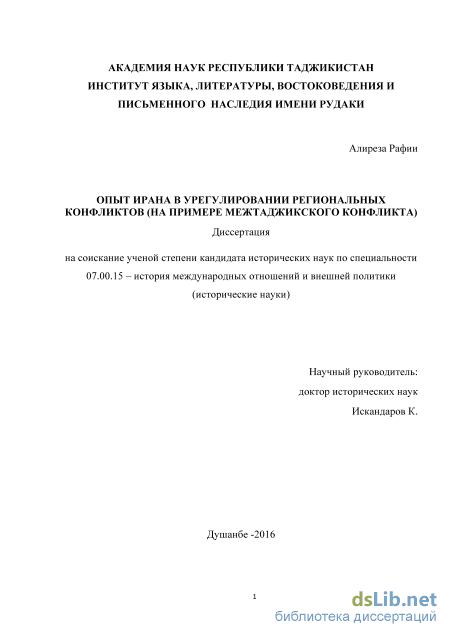 АКАДЕМИЯ НАУК РЕСПУБЛИКИ ТАДЖИКИСТАН
ИНСТИТУТ ЯЗЫКА, ЛИТЕРАТУРЫ, ВОСТОКОВЕДЕНИЯ И ПИСЬМЕННОГО НАСЛЕДИЯ ИМЕНИ РУДАКИ

Алиреза Рафии

ОПЫТ ИРАНА В УРЕГУЛИРОВАНИИ РЕГИОНАЛЬНЫХ КОНФЛИКТОВ (НА ПРИМЕРЕ МЕЖТАДЖИКСКОГО КОНФЛИКТА)

Диссертация

на соискание ученой степени кандидата исторических наук по специальности 07.00.15 – история международных отношений и внешней политики (исторические науки)

Научный руководитель:
доктор исторических наук
Искандаров К.

Душанбе -2016

1

dsLib.net
библиотека диссертаций